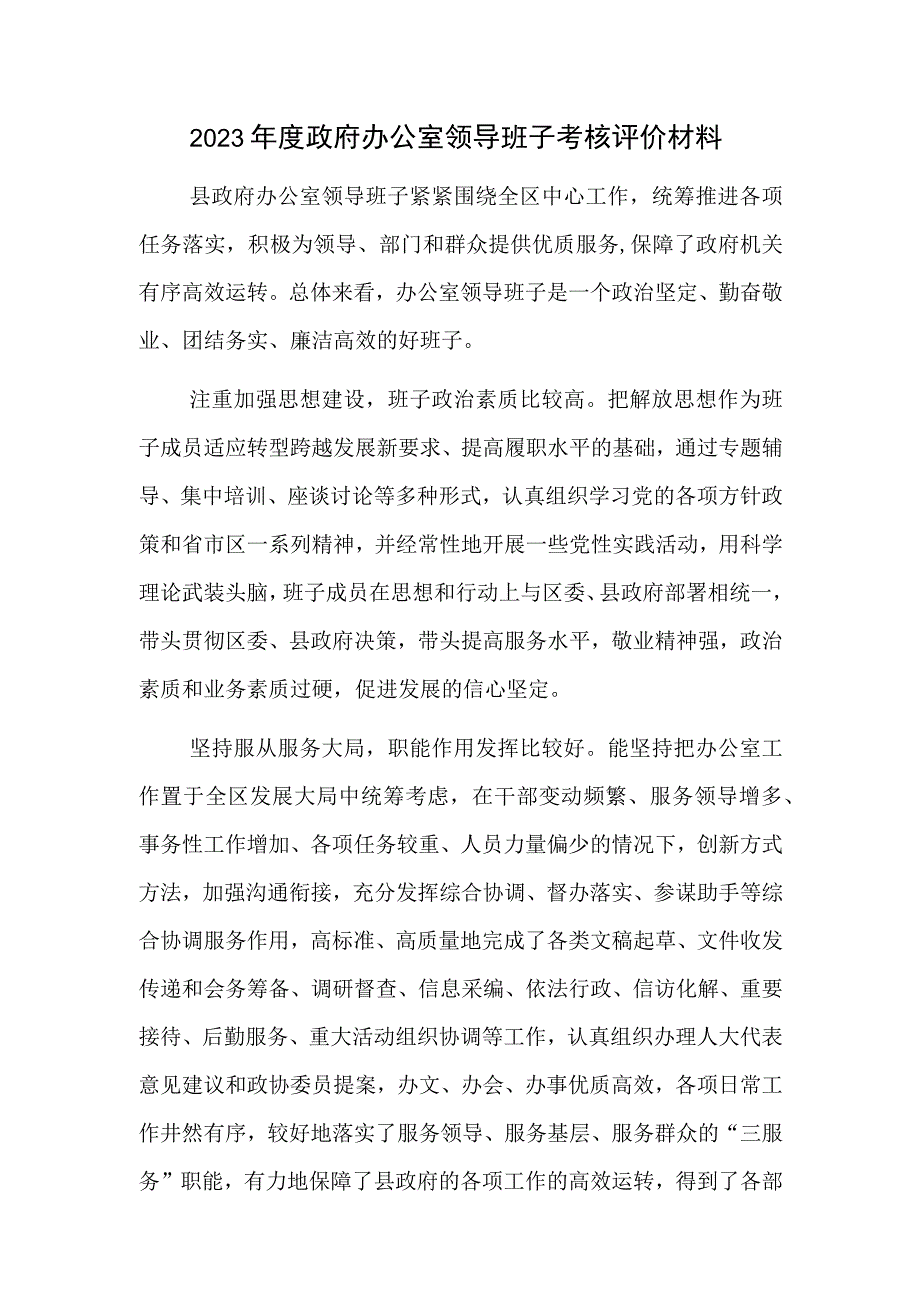 2023年度政府办公室领导班子考核评价材料

县政府办公室领导班子紧紧围绕全区中心工作，统筹推进各项任务落实，积极为领导、部门和群众提供优质服务,保障了政府机关有序高效运转。总体来看，办公室领导班子是一个政治坚定、勤奋敬业、团结务实、廉洁高效的好班子。

注重加强思想建设，班子政治素质比较高。把解放思想作为班子成员适应转型跨越发展新要求、提高履职水平的基础，通过专题辅导、集中培训、座谈讨论等多种形式，认真组织学习党的各项方针政策和省市区一系列精神，并经常性地开展一些党性实践活动，用科学理论武装头脑，班子成员在思想和行动上与区委、县政府部署相统一，带头贯彻区委、县政府决策，带头提高服务水平，敬业精神强，政治素质和业务素质过硬，促进发展的信心坚定。

坚持服从服务大局，职能作用发挥比较好。能坚持把办公室工作置于全区发展大局中统筹考虑，在干部变动频繁、服务领导增多、事务性工作增加、各项任务较重、人员力量偏少的情况下，创新方式方法，加强沟通衔接，充分发挥综合协调、督办落实、参谋助手等综合协调服务作用，高标准、高质量地完成了各类文稿起草、文件收发传递和会务筹备、调研督查、信息采编、依法行政、信访化解、重要接待、后勤服务、重大活动组织协调等工作，认真组织办理人大代表意见建议和政协委员提案，办文、办会、办事优质高效，各项日常工作井然有序，较好地落实了服务领导、服务基层、服务群众的“三服务”职能，有力地保障了县政府的各项工作的高效运转，得到了各部